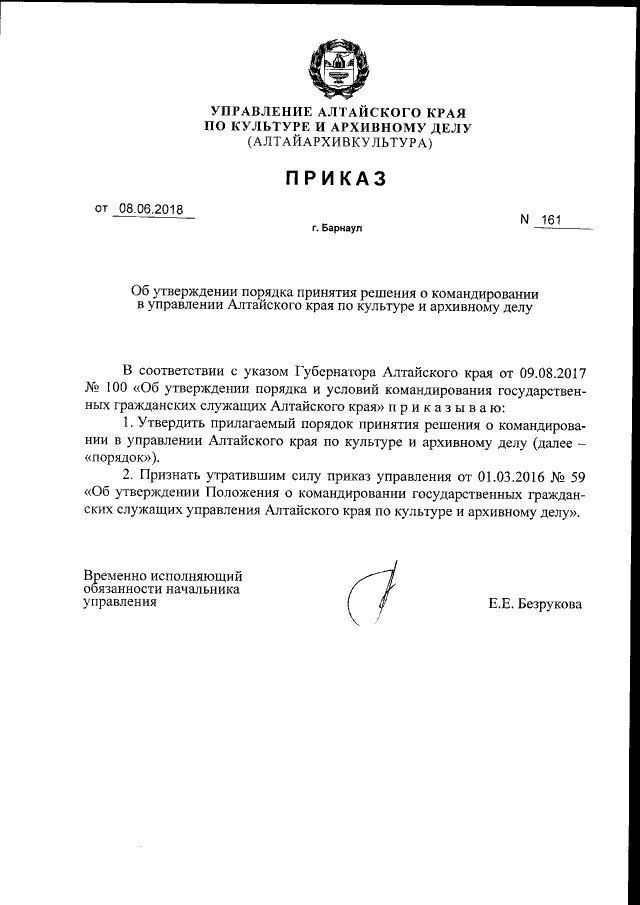 УПРАВЛЕНИЕ АЛТАЙСКОГО КРАЯ
ПО КУЛЬТУРЕ И АРХИВНОМУ ДЕЛУ
(АЛТАЙАРХИВКУЛЬТУРА)

ПРИКАЗ

от 08.06.2018

N 161

г. Барнаул

Об утверждении порядка принятия решения о командировании в управлении Алтайского края по культуре и архивному делу

В соответствии с указом Губернатора Алтайского края от 09.08.2017 № 100 «Об утверждении порядка и условий командирования государственных гражданских служащих Алтайского края» п р и к а з ы в а ю:

1. Утвердить прилагаемый порядок принятия решения о командировании в управлении Алтайского края по культуре и архивному делу (далее – «порядок»).

2. Признать утратившим силу приказ управления от 01.03.2016 № 59 «Об утверждении Положения о командировании государственных гражданских служащих управления Алтайского края по культуре и архивному делу».

Временно исполняющий обязанности начальника управления

Е.Е. Безрукова